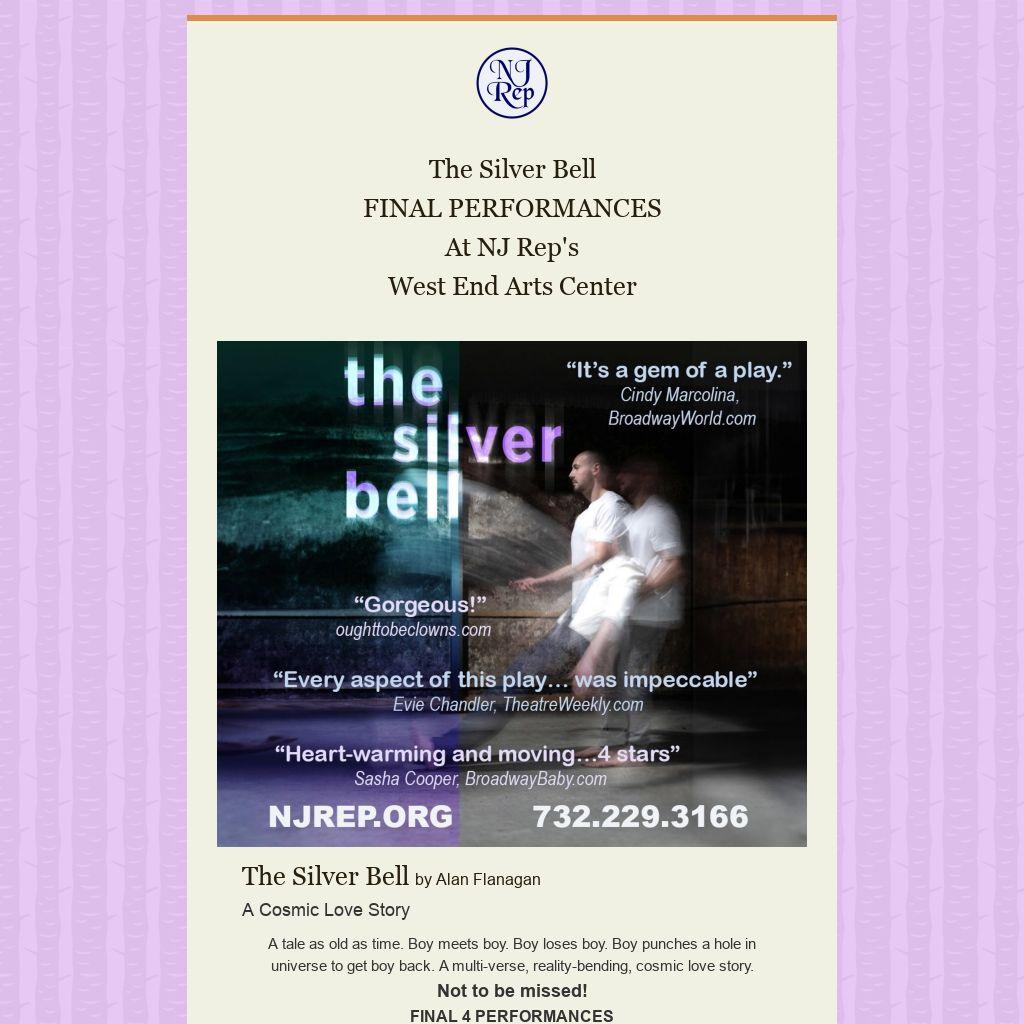 NJ Rep

The Silver Bell
FINAL PERFORMANCES
At NJ Rep's
West End Arts Center

the silver bell

"It's a gem of a play."
Cindy Marcolina,
BroadwayWorld.com

"Gorgeous!"
oughttobeclowns.com

"Every aspect of this play... was impeccable"
Evie Chandler, TheatreWeekly.com

"Heart-warming and moving...4 stars"
Sasha Cooper, BroadwayBaby.com

NJREP.ORG 732.229.3166

The Silver Bell by Alan Flanagan

A Cosmic Love Story

A tale as old as time. Boy meets boy. Boy loses boy. Boy punches a hole in universe to get boy back. A multi-verse, reality-bending, cosmic love story.

Not to be missed!

FINAL 4 PERFORMANCES